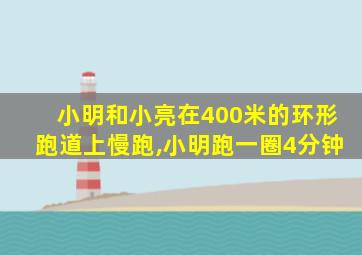 小明和小亮在400米的环形跑道上慢跑,小明跑一圈4分钟